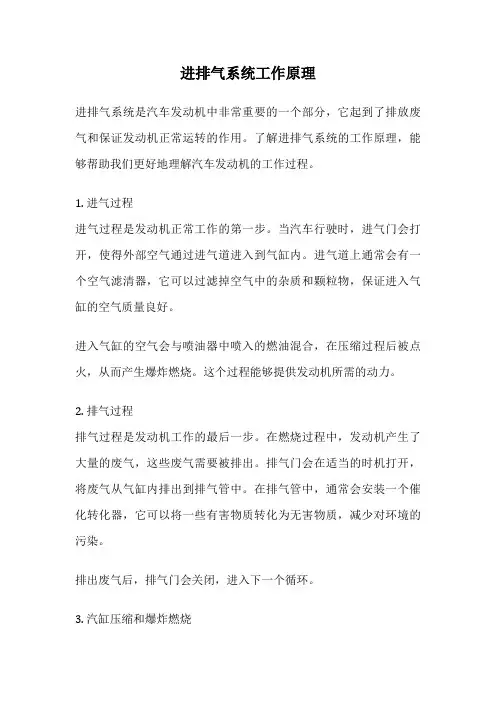 进排气系统工作原理

进排气系统是汽车发动机中非常重要的一个部分，它起到了排放废气和保证发动机正常运转的作用。了解进排气系统的工作原理，能够帮助我们更好地理解汽车发动机的工作过程。

1. 进气过程
进气过程是发动机正常工作的第一步。当汽车行驶时，进气门会打开，使得外部空气通过进气道进入到气缸内。进气道上通常会有一个空气滤清器，它可以过滤掉空气中的杂质和颗粒物，保证进入气缸的空气质量良好。

进入气缸的空气会与喷油器中喷入的燃油混合，在压缩过程后被点火，从而产生爆炸燃烧。这个过程能够提供发动机所需的动力。

2. 排气过程
排气过程是发动机工作的最后一步。在燃烧过程中，发动机产生了大量的废气，这些废气需要被排出。排气门会在适当的时机打开，将废气从气缸内排出到排气管中。在排气管中，通常会安装一个催化转化器，它可以将一些有害物质转化为无害物质，减少对环境的污染。

排出废气后，排气门会关闭，进入下一个循环。

3. 汽缸压缩和爆炸燃烧